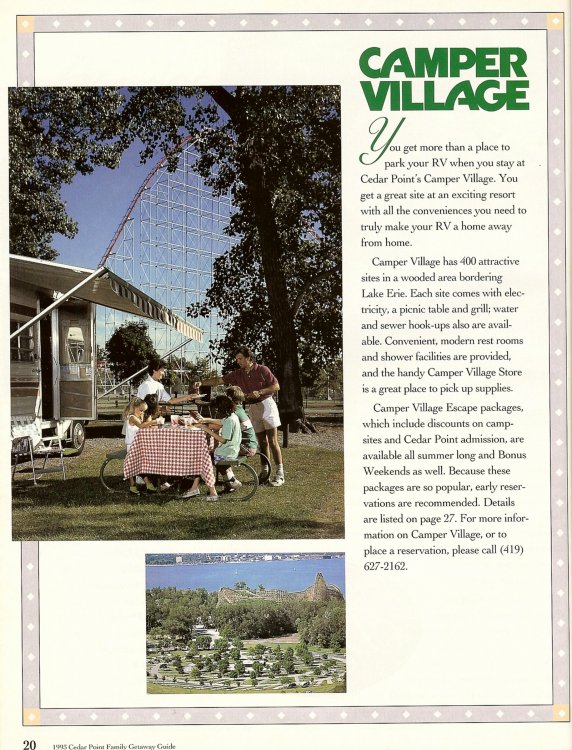 CAMPER VILLAGE

You get more than a place to park your RV when you stay at Cedar Point's Camper Village. You get a great site at an exciting resort with all the conveniences you need to truly make your RV a home away from home.

Camper Village has 400 attractive sites in a wooded area bordering Lake Erie. Each site comes with electricity, a picnic table and grill; water and sewer hook-ups also are available. Convenient, modern rest rooms and shower facilities are provided, and the handy Camper Village Store is a great place to pick up supplies.

Camper Village Escape packages, which include discounts on campsites and Cedar Point admission, are available all summer long and Bonus Weekends as well. Because these packages are so popular, early reservations are recommended. Details are listed on page 27. For more information on Camper Village, or to place a reservation, please call (419) 627-2162.

20 1995 Cedar Point Family Getaway Guide